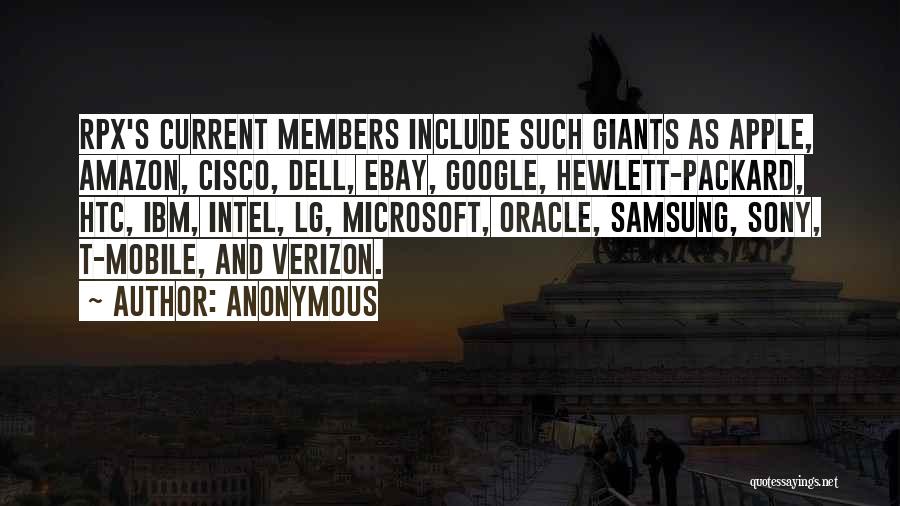 RPX'S CURRENT MEMBERS INCLUDE SUCH GIANTS AS APPLE, AMAZON, CISCO, DELL, EBAY, GOOGLE, HEWLETT-PACKARD, HTC, IBM, INTEL, LG, MICROSOFT, ORACLE, SAMSUNG, SONY, T-MOBILE, AND VERIZON.

~ AUTHOR: ANONYMOUS

quotessayings.net